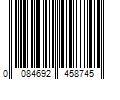 0 084692 458745